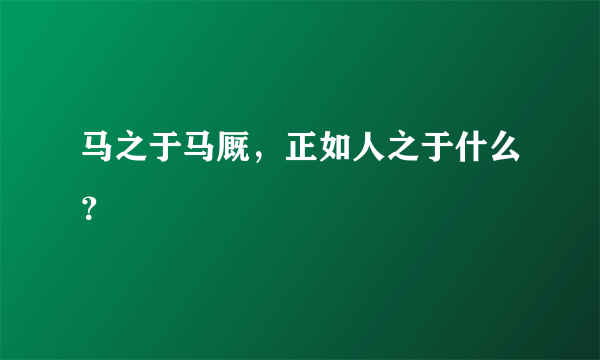 马之于马厩，正如人之于什么？